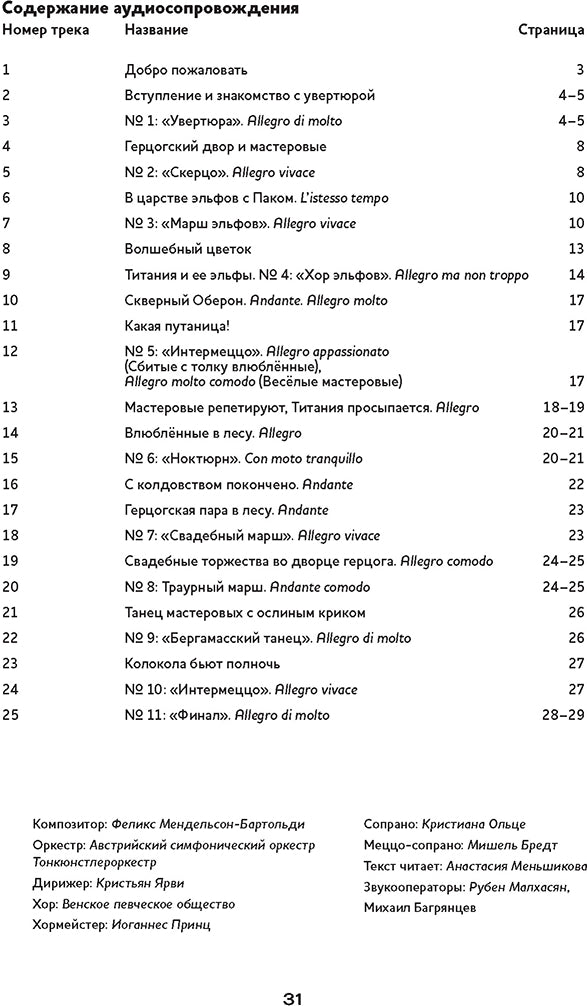 Содержание аудиосопровождения

| Номер трека | Название | Страница |
|---|---|---|
| 1 | Добро пожаловать | 3 |
| 2 | Вступление и знакомство с увертюрой | 4–5 |
| 3 | № 1: «Увертюра». Allegro di molto | 4–5 |
| 4 | Герцогский двор и мастеровые | 8 |
| 5 | № 2: «Скерцо». Allegro vivace | 8 |
| 6 | В царстве эльфов с Паком. L'istesso tempo | 10 |
| 7 | № 3: «Марш эльфов». Allegro vivace | 10 |
| 8 | Волшебный цветок | 13 |
| 9 | Титания и ее эльфы. № 4: «Хор эльфов». Allegro ma non troppo | 14 |
| 10 | Скверный Оберон. Andante. Allegro molto | 17 |
| 11 | Какая путаница! | 17 |
| 12 | № 5: «Интермеццо». Allegro appassionato (Сбитые с толку влюблённые), Allegro molto comodo (Весёлые мастеровые) | 17 |
| 13 | Мастеровые репетируют, Титания просыпается. Allegro | 18–19 |
| 14 | Влюблённые в лесу. Allegro | 20–21 |
| 15 | № 6: «Ноктюрн». Con moto tranquillo | 20–21 |
| 16 | С колдовством покончено. Andante | 22 |
| 17 | Герцогская пара в лесу. Andante | 23 |
| 18 | № 7: «Свадебный марш». Allegro vivace | 23 |
| 19 | Свадебные торжества во дворце герцога. Allegro comodo | 24–25 |
| 20 | № 8: Траурный марш. Andante comodo | 24–25 |
| 21 | Танец мастеровых с ослиным криком | 26 |
| 22 | № 9: «Бергамасский танец». Allegro di molto | 26 |
| 23 | Колокола бьют полночь | 27 |
| 24 | № 10: «Интермеццо». Allegro vivace | 27 |
| 25 | № 11: «Финал». Allegro di molto | 28–29 |

Композитор: Феликс Мендельсон-Бартольди
Оркестр: Австрийский симфонический оркестр Тонкюнстлероркестр
Дирижер: Кристьян Ярви
Хор: Венское певческое общество
Хормейстер: Иоганнес Принц

Сопрано: Кристиана Ольце
Меццо-сопрано: Мишель Бредт
Текст читает: Анастасия Меньшикова
Звукооператоры: Рубен Малхасян, Михаил Багрянцев

31